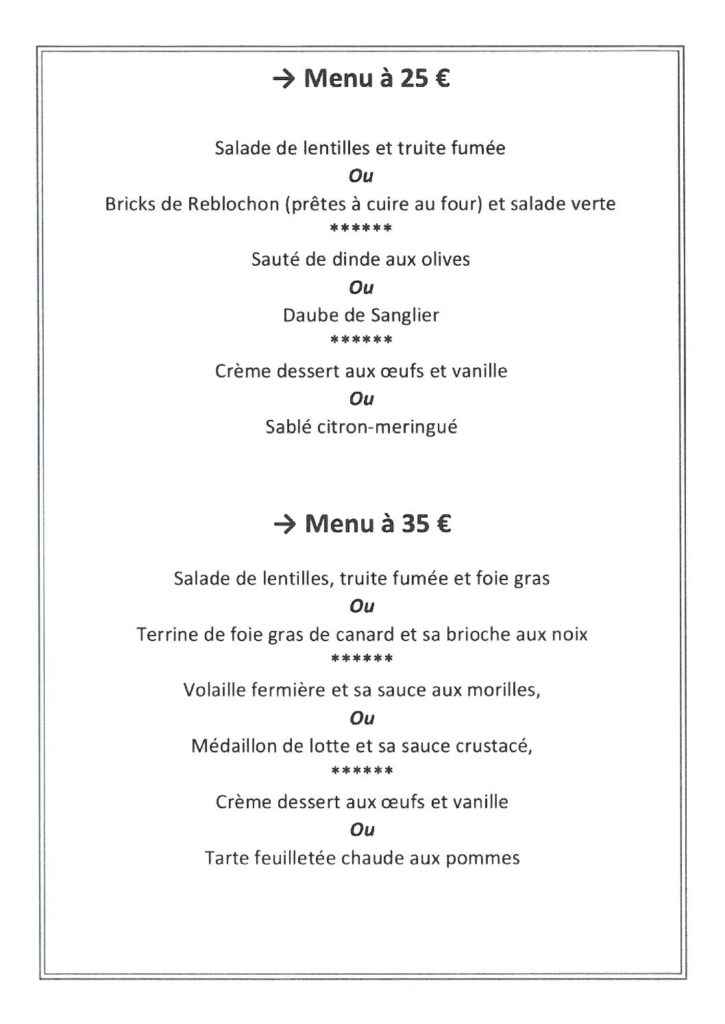 → Menu à 25 €

Salade de lentilles et truite fumée
Ou
Bricks de Reblochon (prêtes à cuire au four) et salade verte
******
Sauté de dinde aux olives
Ou
Daube de Sanglier
******
Crème dessert aux œufs et vanille
Ou
Sablé citron-meringué

→ Menu à 35 €

Salade de lentilles, truite fumée et foie gras
Ou
Terrine de foie gras de canard et sa brioche aux noix
******
Volaille fermière et sa sauce aux morilles,
Ou
Médaillon de lotte et sa sauce crustacé,
******
Crème dessert aux œufs et vanille
Ou
Tarte feuilletée chaude aux pommes